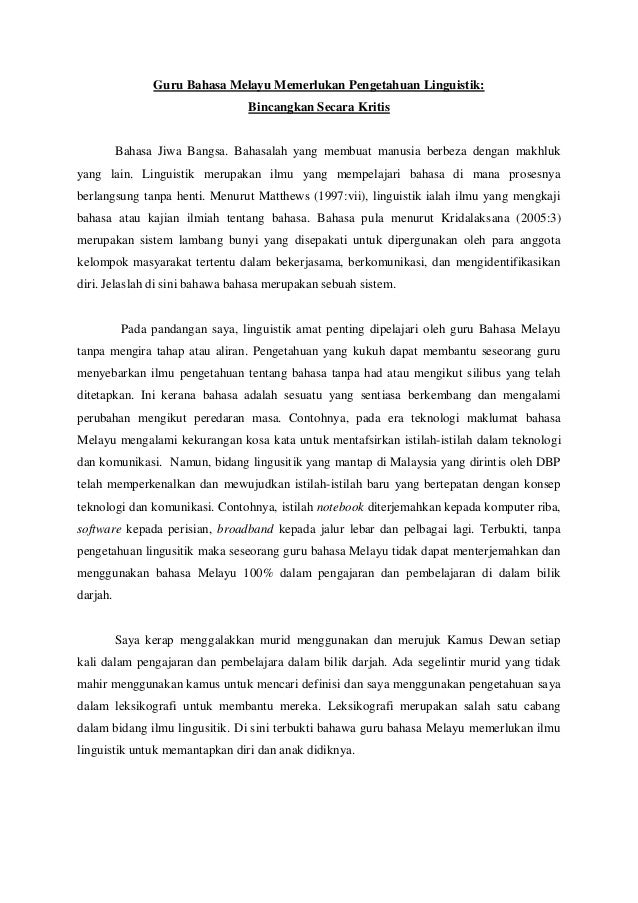 Guru Bahasa Melayu Memerlukan Pengetahuan Linguistik:
Bincangkan Secara Kritis

Bahasa Jiwa Bangsa. Bahasalah yang membuat manusia berbeza dengan makhluk yang lain. Linguistik merupakan ilmu yang mempelajari bahasa di mana prosesnya berlangsung tanpa henti. Menurut Matthews (1997:vii), linguistik ialah ilmu yang mengkaji bahasa atau kajian ilmiah tentang bahasa. Bahasa pula menurut Kridalaksana (2005:3) merupakan sistem lambang bunyi yang disepakati untuk dipergunakan oleh para anggota kelompok masyarakat tertentu dalam bekerjasama, berkomunikasi, dan mengidentifikasikan diri. Jelaslah di sini bahawa bahasa merupakan sebuah sistem.

Pada pandangan saya, linguistik amat penting dipelajari oleh guru Bahasa Melayu tanpa mengira tahap atau aliran. Pengetahuan yang kukuh dapat membantu seseorang guru menyebarkan ilmu pengetahuan tentang bahasa tanpa had atau mengikut silibus yang telah ditetapkan. Ini kerana bahasa adalah sesuatu yang sentiasa berkembang dan mengalami perubahan mengikut peredaran masa. Contohnya, pada era teknologi maklumat bahasa Melayu mengalami kekurangan kosa kata untuk mentafsirkan istilah-istilah dalam teknologi dan komunikasi. Namun, bidang lingusitik yang mantap di Malaysia yang dirintis oleh DBP telah memperkenalkan dan mewujudkan istilah-istilah baru yang bertepatan dengan konsep teknologi dan komunikasi. Contohnya, istilah notebook diterjemahkan kepada komputer riba, software kepada perisian, broadband kepada jalur lebar dan pelbagai lagi. Terbukti, tanpa pengetahuan lingusitik maka seseorang guru bahasa Melayu tidak dapat menterjemahkan dan menggunakan bahasa Melayu 100% dalam pengajaran dan pembelajaran di dalam bilik darjah.

Saya kerap menggalakkan murid menggunakan dan merujuk Kamus Dewan setiap kali dalam pengajaran dan pembelajara dalam bilik darjah. Ada segelintir murid yang tidak mahir menggunakan kamus untuk mencari definisi dan saya menggunakan pengetahuan saya dalam leksikografi untuk membantu mereka. Leksikografi merupakan salah satu cabang dalam bidang ilmu lingusitik. Di sini terbukti bahawa guru bahasa Melayu memerlukan ilmu linguistik untuk memantapkan diri dan anak didiknya.